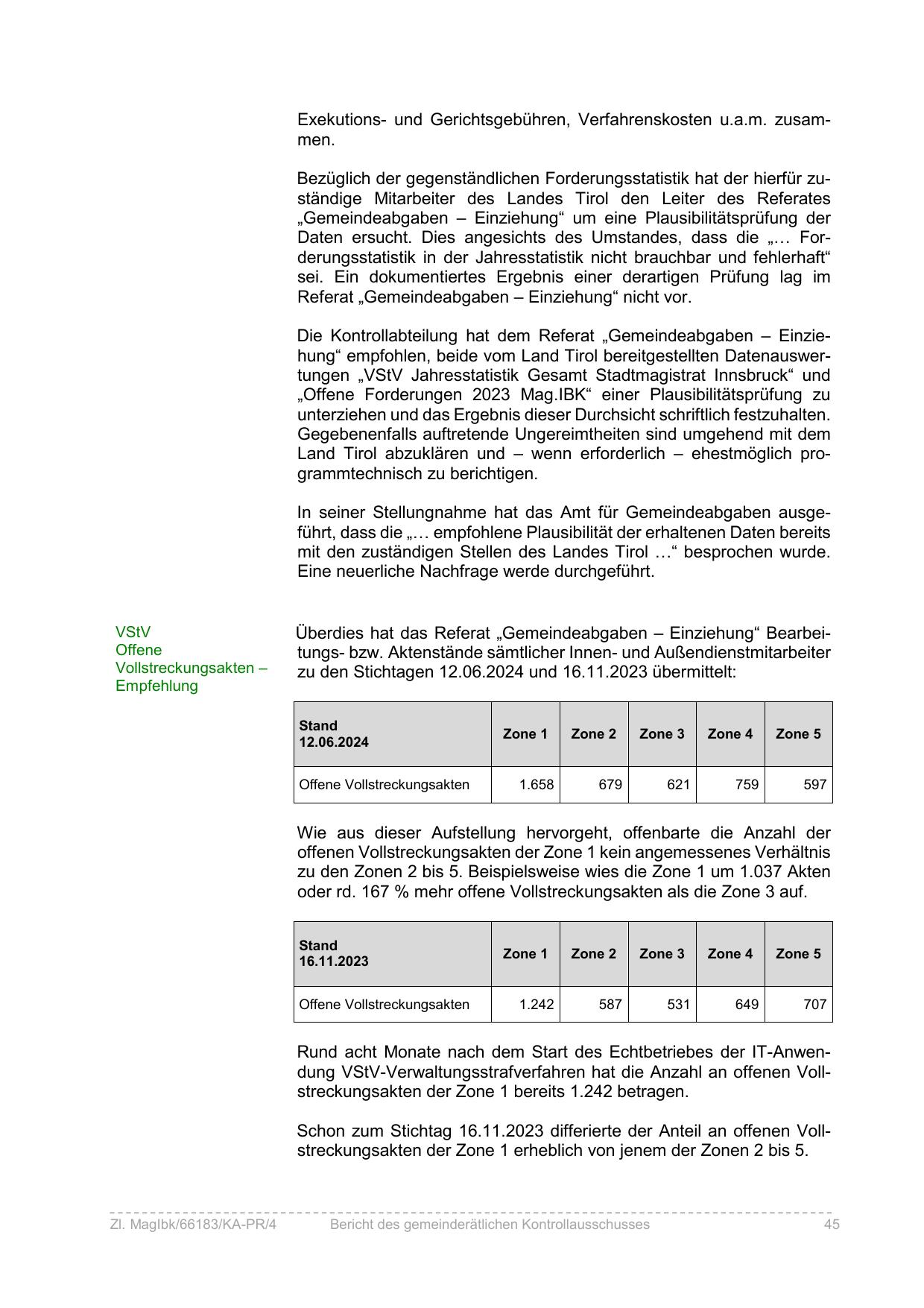 Exekutions- und Gerichtsgebühren, Verfahrenskosten u.a.m. zusammen.

Bezüglich der gegenständlichen Forderungsstatistik hat der hierfür zuständige Mitarbeiter des Landes Tirol den Leiter des Referates „Gemeindeabgaben – Einziehung“ um eine Plausibilitätsprüfung der Daten ersucht. Dies angesichts des Umstandes, dass die „… Forderungsstatistik in der Jahresstatistik nicht brauchbar und fehlerhaft“ sei. Ein dokumentiertes Ergebnis einer derartigen Prüfung lag im Referat „Gemeindeabgaben – Einziehung“ nicht vor.

Die Kontrollabteilung hat dem Referat „Gemeindeabgaben – Einziehung“ empfohlen, beide vom Land Tirol bereitgestellten Datenauswertungen „VStV Jahresstatistik Gesamt Stadtmagistrat Innsbruck“ und „Offene Forderungen 2023 Mag.IBK“ einer Plausibilitätsprüfung zu unterziehen und das Ergebnis dieser Durchsicht schriftlich festzuhalten. Gegebenenfalls auftretende Ungereimtheiten sind umgehend mit dem Land Tirol abzuklären und – wenn erforderlich – ehestmöglich programmtechnisch zu berichtigen.

In seiner Stellungnahme hat das Amt für Gemeindeabgaben ausgeführt, dass die „… empfohlene Plausibilität der erhaltenen Daten bereits mit den zuständigen Stellen des Landes Tirol …“ besprochen wurde. Eine neuerliche Nachfrage werde durchgeführt.

VStV
Offene
Vollstreckungsakten –
Empfehlung

Überdies hat das Referat „Gemeindeabgaben – Einziehung“ Bearbeitungs- bzw. Aktenstände sämtlicher Innen- und Außendienstmitarbeiter zu den Stichtagen 12.06.2024 und 16.11.2023 übermittelt:

| Stand 12.06.2024 | Zone 1 | Zone 2 | Zone 3 | Zone 4 | Zone 5 |
|---|---|---|---|---|---|
| Offene Vollstreckungsakten | 1.658 | 679 | 621 | 759 | 597 |

Wie aus dieser Aufstellung hervorgeht, offenbarte die Anzahl der offenen Vollstreckungsakten der Zone 1 kein angemessenes Verhältnis zu den Zonen 2 bis 5. Beispielsweise wies die Zone 1 um 1.037 Akten oder rd. 167 % mehr offene Vollstreckungsakten als die Zone 3 auf.

| Stand 16.11.2023 | Zone 1 | Zone 2 | Zone 3 | Zone 4 | Zone 5 |
|---|---|---|---|---|---|
| Offene Vollstreckungsakten | 1.242 | 587 | 531 | 649 | 707 |

Rund acht Monate nach dem Start des Echtbetriebes der IT-Anwendung VStV-Verwaltungsstrafverfahren hat die Anzahl an offenen Vollstreckungsakten der Zone 1 bereits 1.242 betragen.

Schon zum Stichtag 16.11.2023 differierte der Anteil an offenen Vollstreckungsakten der Zone 1 erheblich von jenem der Zonen 2 bis 5.

Zl. MagIbk/66183/KA-PR/4 Bericht des gemeinderätlichen Kontrollausschusses 45